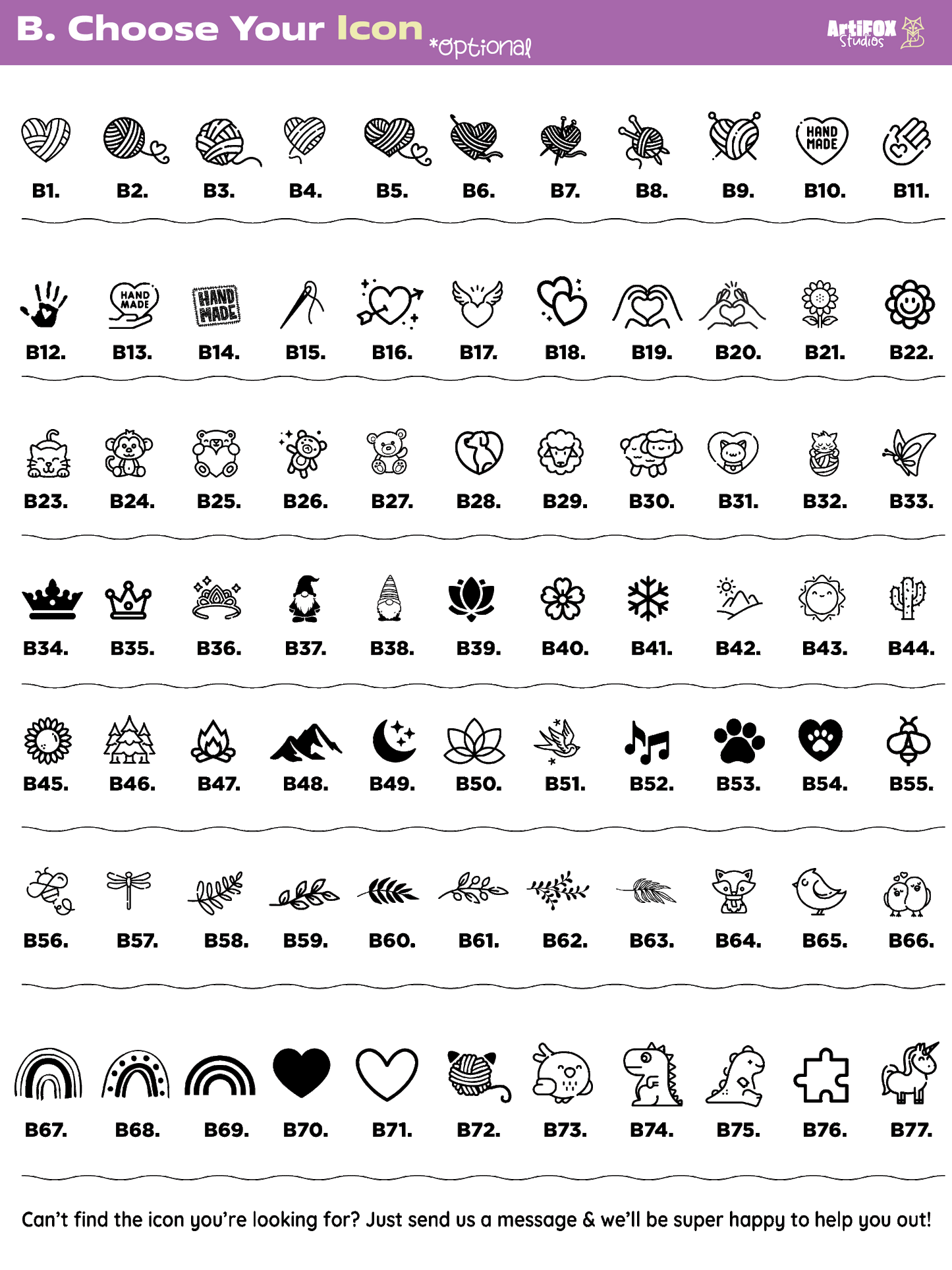 B. Choose Your Icon *optional

ArtiFOX Studios

HAND MADE

B1. B2. B3. B4. B5. B6. B7. B8. B9. B10. B11.

HAND MADE HAND MADE

B12. B13. B14. B15. B16. B17. B18. B19. B20. B21. B22.

B23. B24. B25. B26. B27. B28. B29. B30. B31. B32. B33.

B34. B35. B36. B37. B38. B39. B40. B41. B42. B43. B44.

B45. B46. B47. B48. B49. B50. B51. B52. B53. B54. B55.

B56. B57. B58. B59. B60. B61. B62. B63. B64. B65. B66.

B67. B68. B69. B70. B71. B72. B73. B74. B75. B76. B77.

Can't find the icon you're looking for? Just send us a message & we'll be super happy to help you out!